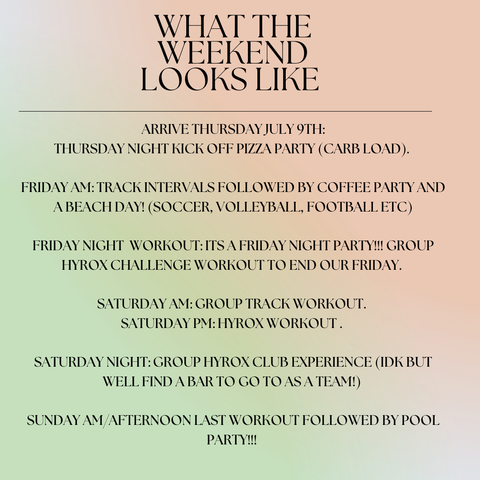 WHAT THE WEEKEND LOOKS LIKE

ARRIVE THURSDAY JULY 9TH:
THURSDAY NIGHT KICK OFF PIZZA PARTY (CARB LOAD).

FRIDAY AM: TRACK INTERVALS FOLLOWED BY COFFEE PARTY AND A BEACH DAY! (SOCCER, VOLLEYBALL, FOOTBALL ETC)

FRIDAY NIGHT WORKOUT: ITS A FRIDAY NIGHT PARTY!!! GROUP HYROX CHALLENGE WORKOUT TO END OUR FRIDAY.

SATURDAY AM: GROUP TRACK WORKOUT.
SATURDAY PM: HYROX WORKOUT .

SATURDAY NIGHT: GROUP HYROX CLUB EXPERIENCE (IDK BUT WELL FIND A BAR TO GO TO AS A TEAM!)

SUNDAY AM/AFTERNOON LAST WORKOUT FOLLOWED BY POOL PARTY!!!